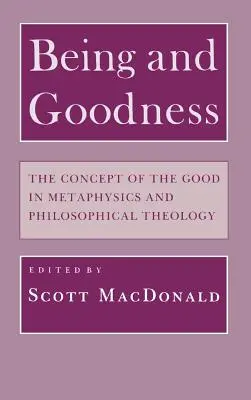 Being and Goodness

THE CONCEPT OF THE GOOD IN METAPHYSICS AND PHILOSOPHICAL THEOLOGY

EDITED BY
SCOTT MACDONALD